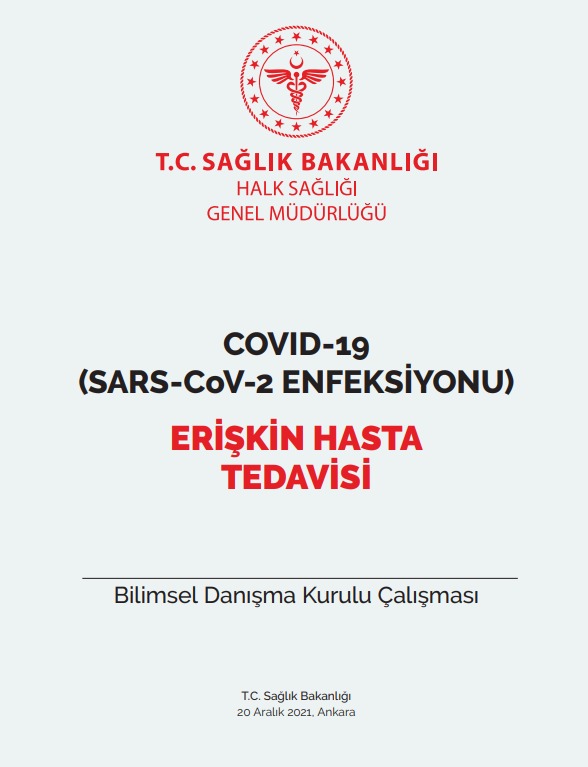 T.C. SAĞLIK BAKANLIĞI
HALK SAĞLIĞI
GENEL MÜDÜRLÜĞÜ

COVID-19
(SARS-CoV-2 ENFEKSİYONU)

ERİŞKİN HASTA
TEDAVİSİ

Bilimsel Danışma Kurulu Çalışması

T.C. Sağlık Bakanlığı
20 Aralık 2021, Ankara